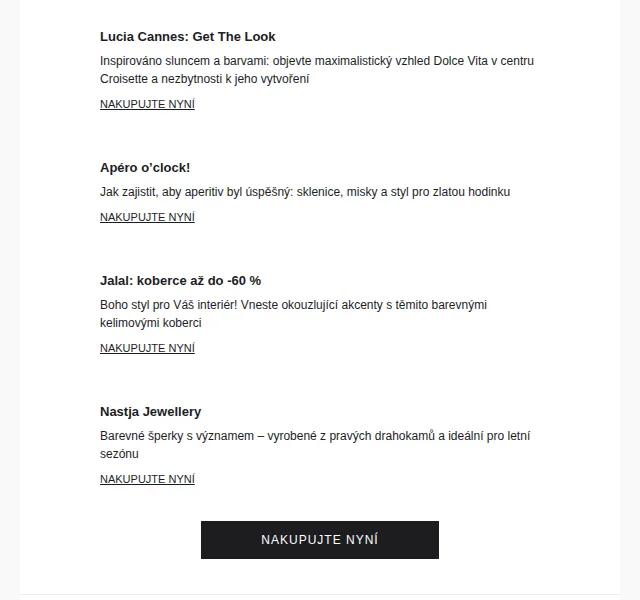 Lucia Cannes: Get The Look

Inspirováno sluncem a barvami: objevte maximalistický vzhled Dolce Vita v centru Croisette a nezbytnosti k jeho vytvoření

NAKUPUJTE NYNÍ

Apéro o'clock!

Jak zajistit, aby aperitiv byl úspěšný: sklenice, misky a styl pro zlatou hodinku

NAKUPUJTE NYNÍ

Jalal: koberce až do -60 %

Boho styl pro Váš interiér! Vneste okouzlující akcenty s těmito barevnými kelimovými koberci

NAKUPUJTE NYNÍ

Nastja Jewellery

Barevné šperky s významem – vyrobené z pravých drahokamů a ideální pro letní sezónu

NAKUPUJTE NYNÍ

NAKUPUJTE NYNÍ